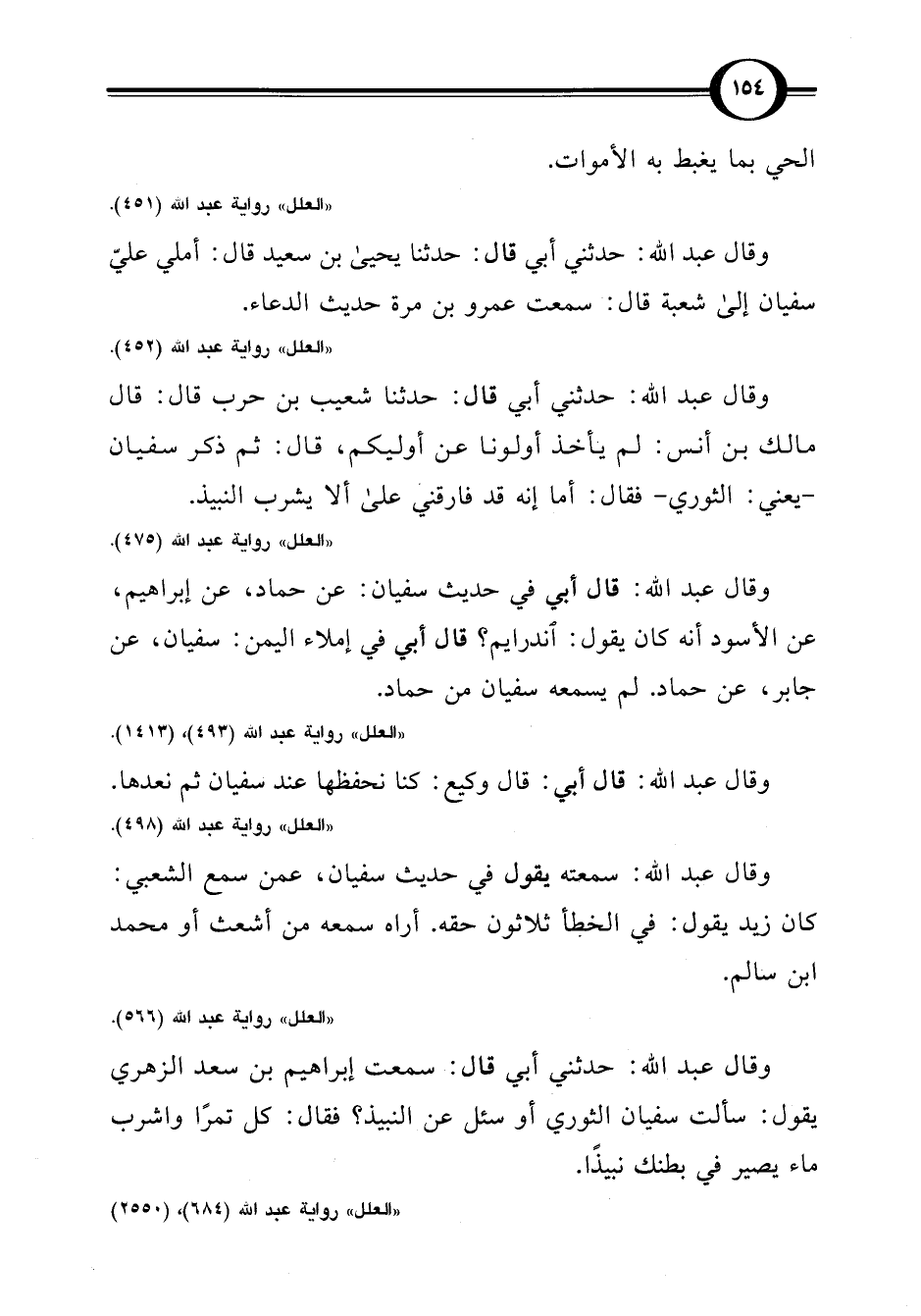 ١٥٤

الحي بما يغبط به الأموات.

«العلل» رواية عبد الله (٤٥١).

وقال عبد الله: حدثني أبي قال: حدثنا يحيىٰ بن سعيد قال: أملي عليّ سفيان إلىٰ شعبة قال: سمعت عمرو بن مرة حديث الدعاء.

«العلل» رواية عبد الله (٤٥٢).

وقال عبد الله: حدثني أبي قال: حدثنا شعيب بن حرب قال: قال مالك بن أنس: لم يأخذ أولونا عن أوليكم، قال: ثم ذكر سفيان -يعني: الثوري- فقال: أما إنه قد فارقني علىٰ ألا يشرب النبيذ.

«العلل» رواية عبد الله (٤٧٥).

وقال عبد الله: قال أبي في حديث سفيان: عن حماد، عن إبراهيم، عن الأسود أنه كان يقول: أندرايم؟ قال أبي في إملاء اليمن: سفيان، عن جابر، عن حماد. لم يسمعه سفيان من حماد.

«العلل» رواية عبد الله (٤٩٣)، (١٤١٣).

وقال عبد الله: قال أبي: قال وكيع: كنا نحفظها عند سفيان ثم نعدها.

«العلل» رواية عبد الله (٤٩٨).

وقال عبد الله: سمعته يقول في حديث سفيان، عمن سمع الشعبي: كان زيد يقول: في الخطأ ثلاثون حقه. أراه سمعه من أشعث أو محمد ابن سالم.

«العلل» رواية عبد الله (٥٦٦).

وقال عبد الله: حدثني أبي قال: سمعت إبراهيم بن سعد الزهري يقول: سألت سفيان الثوري أو سئل عن النبيذ؟ فقال: كل تمرًا واشرب ماء يصير في بطنك نبيذًا.

«العلل» رواية عبد الله (٦٨٤)، (٢٥٥٠)